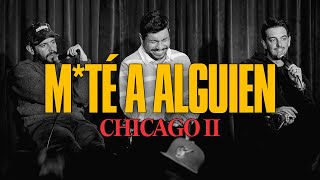 M*TÉ A ALGUIEN
CHICAGO II